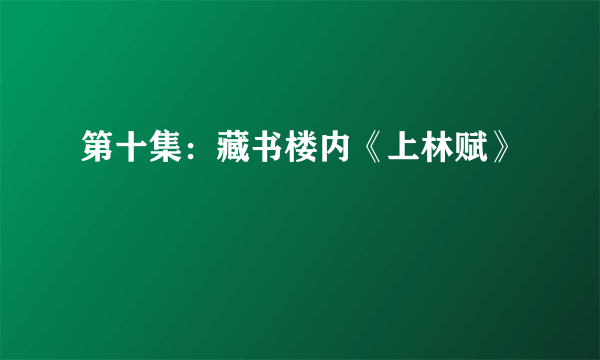 第十集：藏书楼内《上林赋》